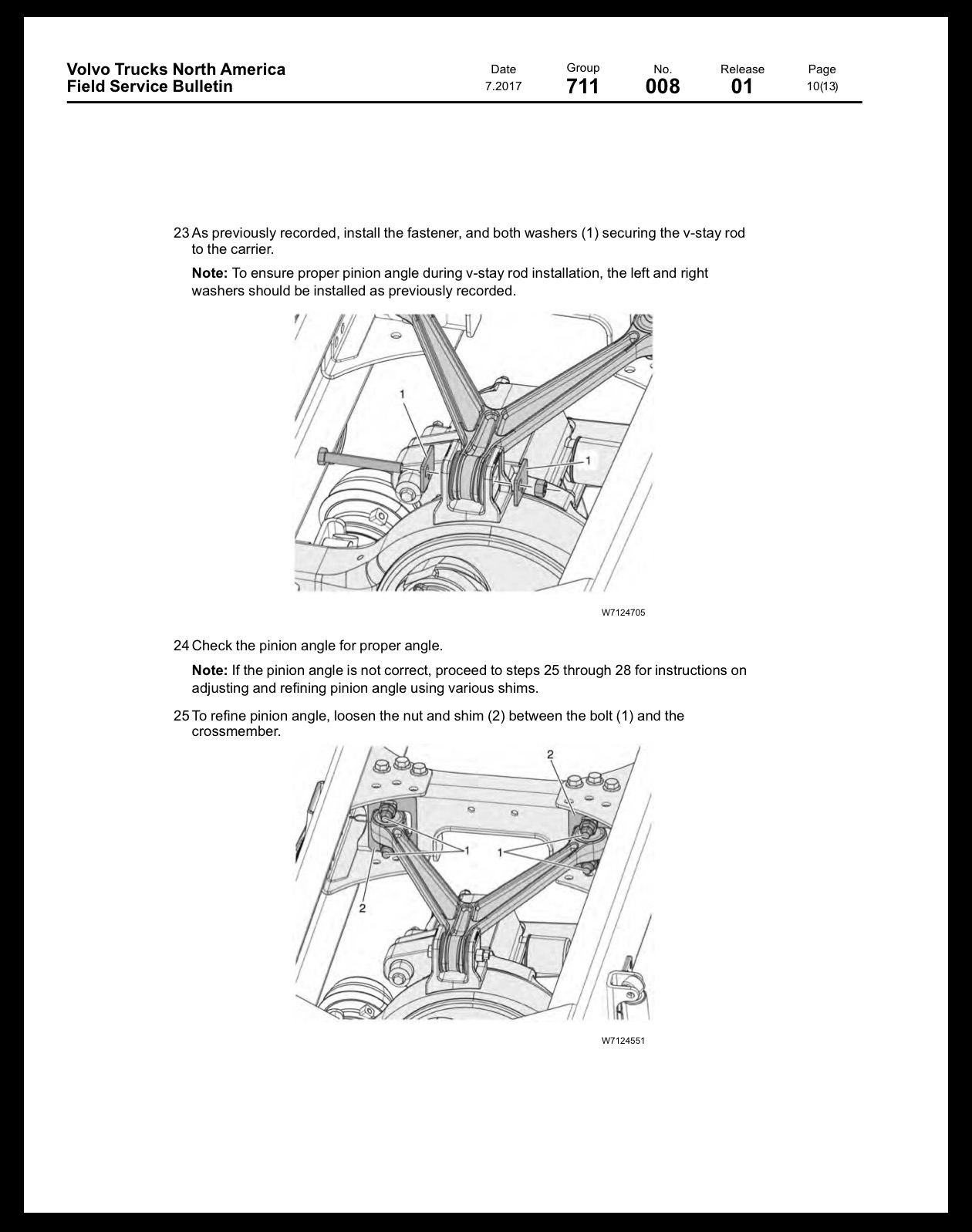 Volvo Trucks North America
Field Service Bulletin

Date
7.2017

Group
711

No.
008

Release
01

Page
10(13)

23 As previously recorded, install the fastener, and both washers (1) securing the v-stay rod to the carrier.

Note: To ensure proper pinion angle during v-stay rod installation, the left and right washers should be installed as previously recorded.

1

1

W7124705

24 Check the pinion angle for proper angle.

Note: If the pinion angle is not correct, proceed to steps 25 through 28 for instructions on adjusting and refining pinion angle using various shims.

25 To refine pinion angle, loosen the nut and shim (2) between the bolt (1) and the crossmember.

2

1

1

2

W7124551